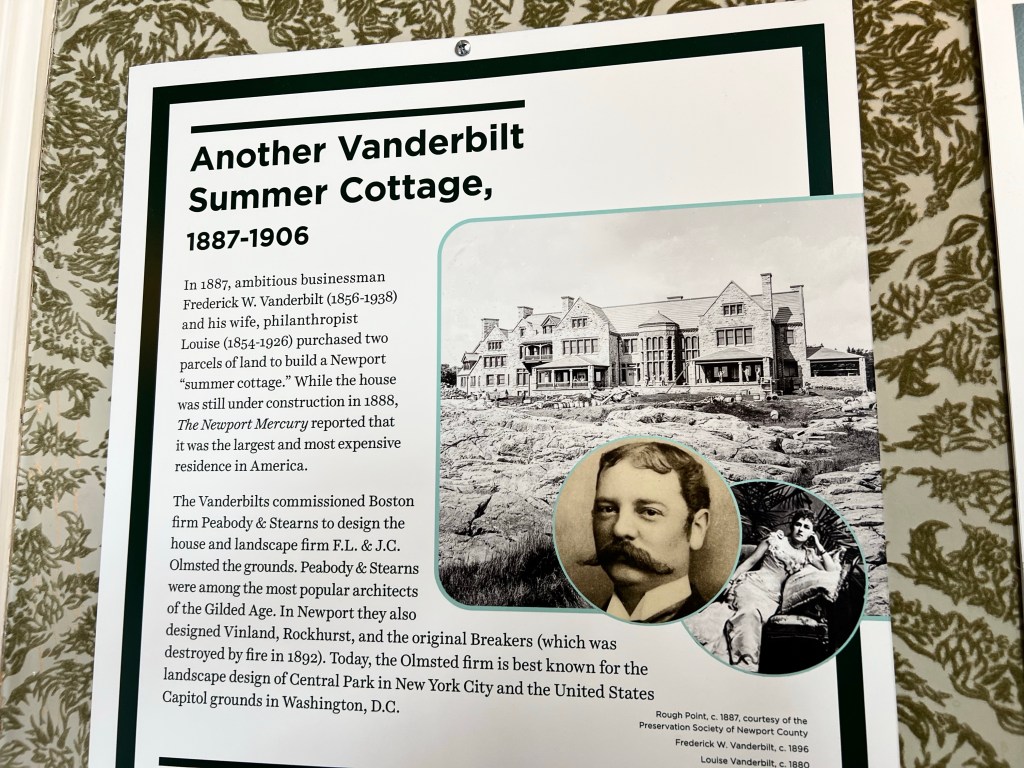 Another Vanderbilt Summer Cottage,
1887-1906

In 1887, ambitious businessman Frederick W. Vanderbilt (1856-1938) and his wife, philanthropist Louise (1854-1926) purchased two parcels of land to build a Newport "summer cottage." While the house was still under construction in 1888, The Newport Mercury reported that it was the largest and most expensive residence in America.

The Vanderbilts commissioned Boston firm Peabody & Stearns to design the house and landscape firm F.L. & J.C. Olmsted the grounds. Peabody & Stearns were among the most popular architects of the Gilded Age. In Newport they also designed Vinland, Rockhurst, and the original Breakers (which was destroyed by fire in 1892). Today, the Olmsted firm is best known for the landscape design of Central Park in New York City and the United States Capitol grounds in Washington, D.C.

Rough Point, c. 1887, courtesy of the Preservation Society of Newport County
Frederick W. Vanderbilt, c. 1896
Louise Vanderbilt, c. 1880